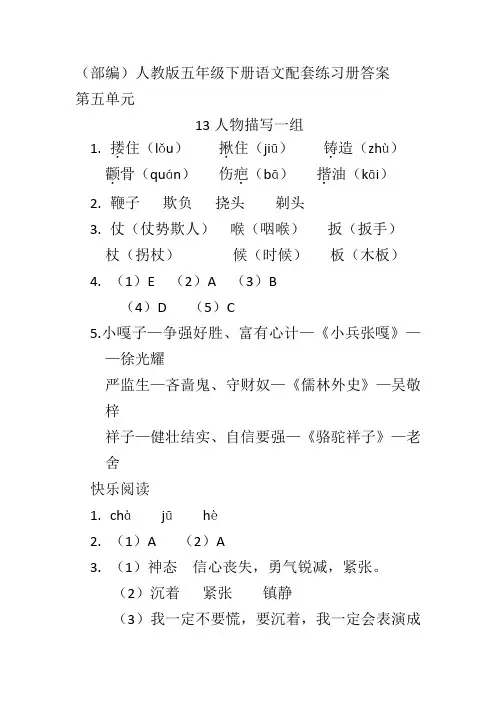 （部编）人教版五年级下册语文配套练习册答案
第五单元

13 人物描写一组

1. 搂住（lǒu）　揪住（jiū）　铸造（zhù）
颧骨（quán）　伤疤（bā）　揩油（kāi）

2. 鞭子　欺负　挠头　剃头

3. 仗（仗势欺人）　喉（咽喉）　扳（扳手）
杖（拐杖）　候（时候）　板（木板）

4. （1）E　（2）A　（3）B
（4）D　（5）C

5.小嘎子—争强好胜、富有心计—《小兵张嘎》——徐光耀
严监生—吝啬鬼、守财奴—《儒林外史》—吴敬梓
祥子—健壮结实、自信要强—《骆驼祥子》—老舍

快乐阅读

1. chà　jū　hè

2. （1）A　（2）A

3. （1）神态　信心丧失，勇气锐减，紧张。
（2）沉着　紧张　镇静
（3）我一定不要慌，要沉着，我一定会表演成